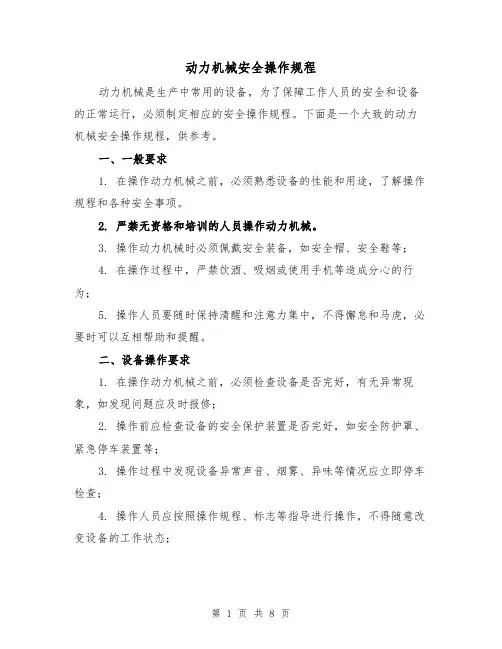 动力机械安全操作规程

动力机械是生产中常用的设备，为了保障工作人员的安全和设备的正常运行，必须制定相应的安全操作规程。下面是一个大致的动力机械安全操作规程，供参考。

一、一般要求

1. 在操作动力机械之前，必须熟悉设备的性能和用途，了解操作规程和各种安全事项。

2. 严禁无资格和培训的人员操作动力机械。

3. 操作动力机械时必须佩戴安全装备，如安全帽、安全鞋等；

4. 在操作过程中，严禁饮酒、吸烟或使用手机等造成分心的行为；

5. 操作人员要随时保持清醒和注意力集中，不得懈怠和马虎，必要时可以互相帮助和提醒。

二、设备操作要求

1. 在操作动力机械之前，必须检查设备是否完好，有无异常现象，如发现问题应及时报修；

2. 操作前应检查设备的安全保护装置是否完好，如安全防护罩、紧急停车装置等；

3. 操作过程中发现设备异常声音、烟雾、异味等情况应立即停车检查；

4. 操作人员应按照操作规程、标志等指导进行操作，不得随意改变设备的工作状态；

第 1 页 共 8 页